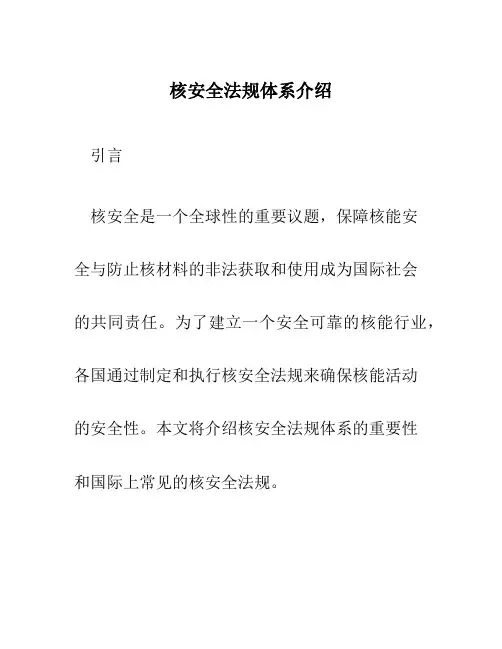 核安全法规体系介绍

引言

核安全是一个全球性的重要议题，保障核能安全与防止核材料的非法获取和使用成为国际社会的共同责任。为了建立一个安全可靠的核能行业，各国通过制定和执行核安全法规来确保核能活动的安全性。本文将介绍核安全法规体系的重要性和国际上常见的核安全法规。